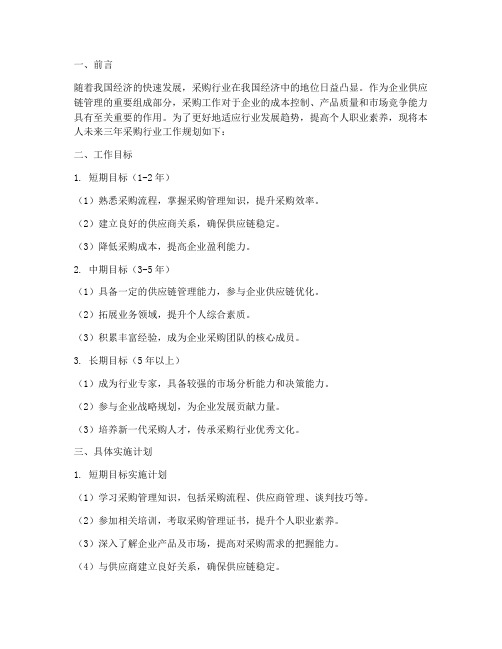 一、前言

随着我国经济的快速发展，采购行业在我国经济中的地位日益凸显。作为企业供应链管理的重要组成部分，采购工作对于企业的成本控制、产品质量和市场竞争能力具有至关重要的作用。为了更好地适应行业发展趋势，提高个人职业素养，现将本人未来三年采购行业工作规划如下：

二、工作目标

1. 短期目标（1-2年）

（1）熟悉采购流程，掌握采购管理知识，提升采购效率。

（2）建立良好的供应商关系，确保供应链稳定。

（3）降低采购成本，提高企业盈利能力。

2. 中期目标（3-5年）

（1）具备一定的供应链管理能力，参与企业供应链优化。

（2）拓展业务领域，提升个人综合素质。

（3）积累丰富经验，成为企业采购团队的核心成员。

3. 长期目标（5年以上）

（1）成为行业专家，具备较强的市场分析能力和决策能力。

（2）参与企业战略规划，为企业发展贡献力量。

（3）培养新一代采购人才，传承采购行业优秀文化。

三、具体实施计划

1. 短期目标实施计划

（1）学习采购管理知识，包括采购流程、供应商管理、谈判技巧等。

（2）参加相关培训，考取采购管理证书，提升个人职业素养。

（3）深入了解企业产品及市场，提高对采购需求的把握能力。

（4）与供应商建立良好关系，确保供应链稳定。